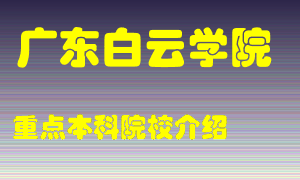 广东白云学院

重点本科院校介绍